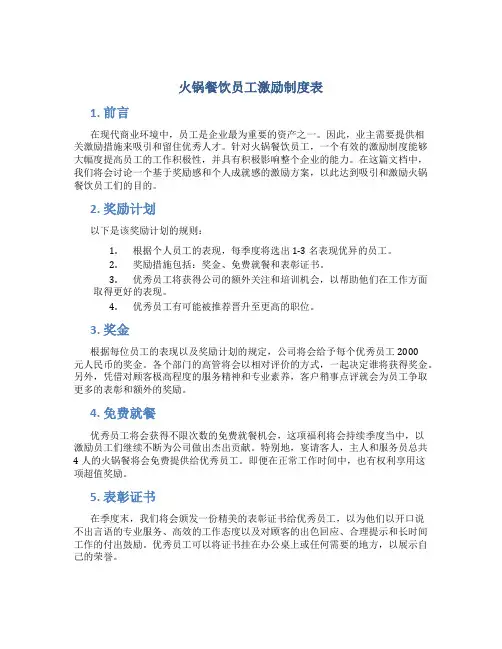 火锅餐饮员工激励制度表

1. 前言

在现代商业环境中，员工是企业最为重要的资产之一。因此，业主需要提供相关激励措施来吸引和留住优秀人才。针对火锅餐饮员工，一个有效的激励制度能够大幅度提高员工的工作积极性，并具有积极影响整个企业的能力。在这篇文档中，我们将会讨论一个基于奖励感和个人成就感的激励方案，以此达到吸引和激励火锅餐饮员工们的目的。

2. 奖励计划

以下是该奖励计划的规则：

1. 根据个人员工的表现，每季度将选出 1-3 名表现优异的员工。
2. 奖励措施包括：奖金、免费就餐和表彰证书。
3. 优秀员工将获得公司的额外关注和培训机会，以帮助他们在工作方面取得更好的表现。
4. 优秀员工有可能被推荐晋升至更高的职位。

3. 奖金

根据每位员工的表现以及奖励计划的规定，公司将会给予每个优秀员工 2000 元人民币的奖金。各个部门的高管将会以相对评价的方式，一起决定谁将获得奖金。另外，凭借对顾客极高程度的服务精神和专业素养，客户稍事点评就会为员工争取更多的表彰和额外的奖励。

4. 免费就餐

优秀员工将会获得不限次数的免费就餐机会，这项福利将会持续季度当中，以激励员工们继续不断为公司做出杰出贡献。特别地，宴请客人，主人和服务员总共 4 人的火锅餐将会免费提供给优秀员工。即便在正常工作时间中，也有权利享用这项超值奖励。

5. 表彰证书

在季度末，我们将会颁发一份精美的表彰证书给优秀员工，以为他们以开口说不出言语的专业服务、高效的工作态度以及对顾客的出色回应、合理提示和长时间工作的付出鼓励。优秀员工可以将证书挂在办公桌上或任何需要的地方，以展示自己的荣誉。